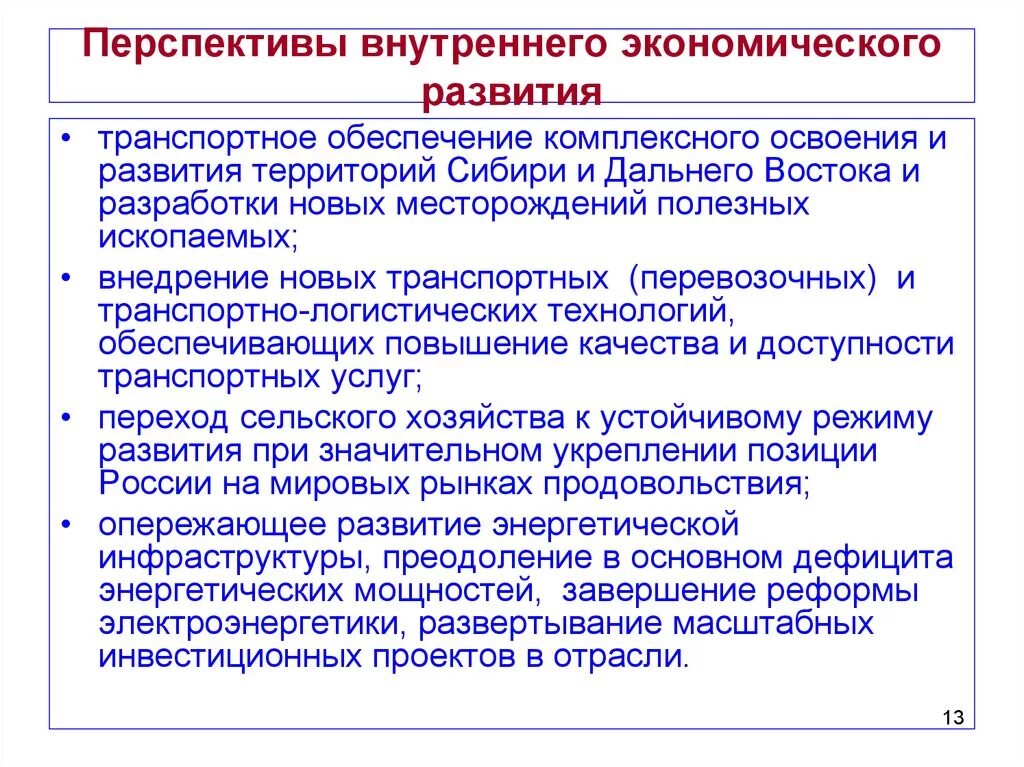 Перспективы внутреннего экономического развития

• транспортное обеспечение комплексного освоения и развития территорий Сибири и Дальнего Востока и разработки новых месторождений полезных ископаемых;

• внедрение новых транспортных (перевозочных) и транспортно-логистических технологий, обеспечивающих повышение качества и доступности транспортных услуг;

• переход сельского хозяйства к устойчивому режиму развития при значительном укреплении позиции России на мировых рынках продовольствия;

• опережающее развитие энергетической инфраструктуры, преодоление в основном дефицита энергетических мощностей, завершение реформы электроэнергетики, развертывание масштабных инвестиционных проектов в отрасли.

13